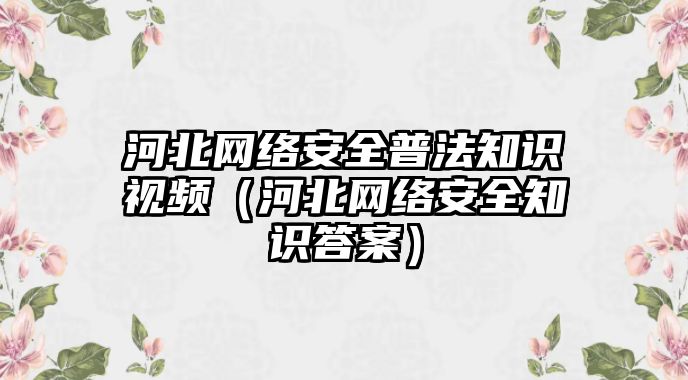 河北网络安全普法知识视频（河北网络安全知识答案）